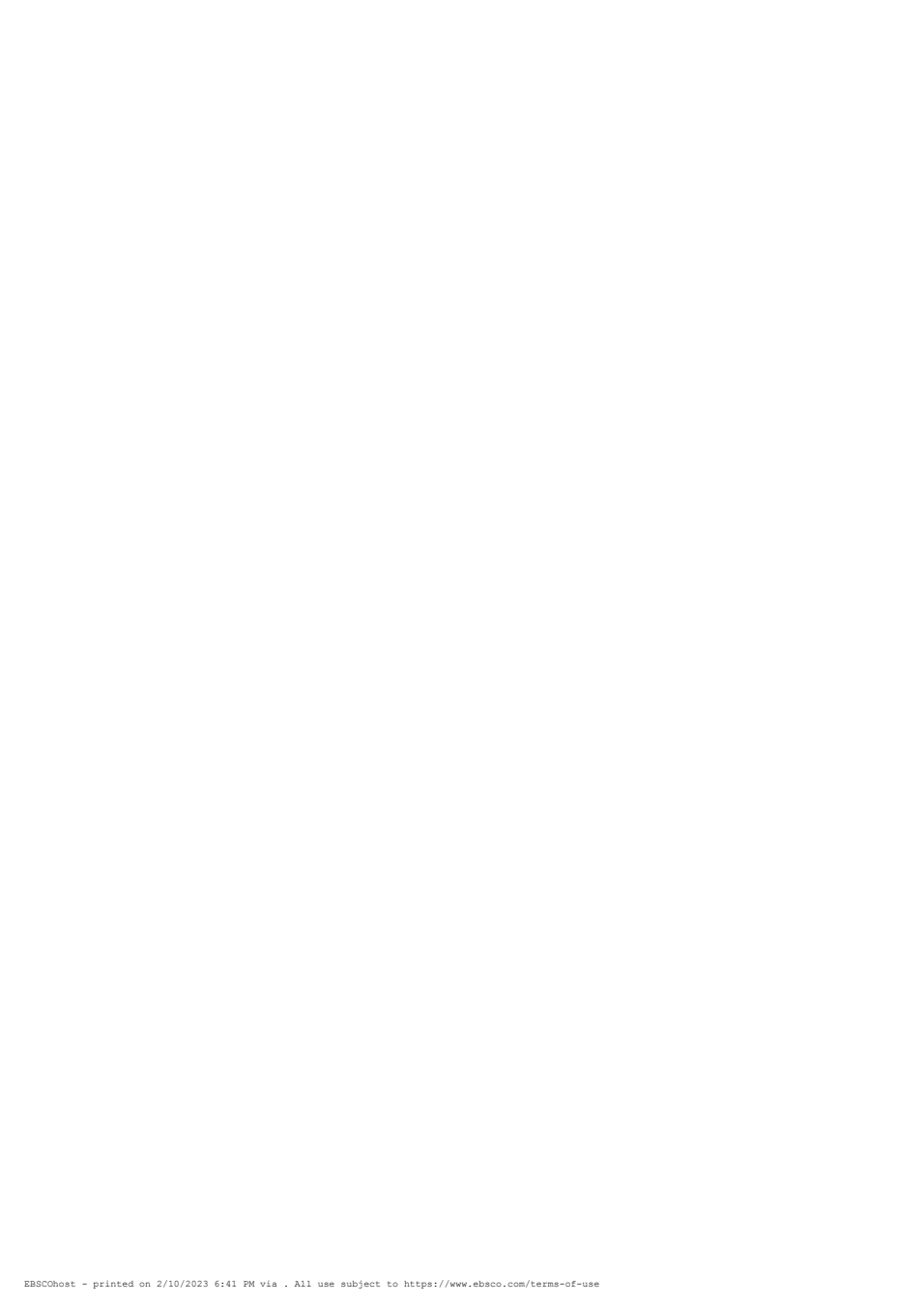 EBSCOhost - printed on 2/10/2023 6:41 PM via . All use subject to https://www.ebsco.com/terms-of-use